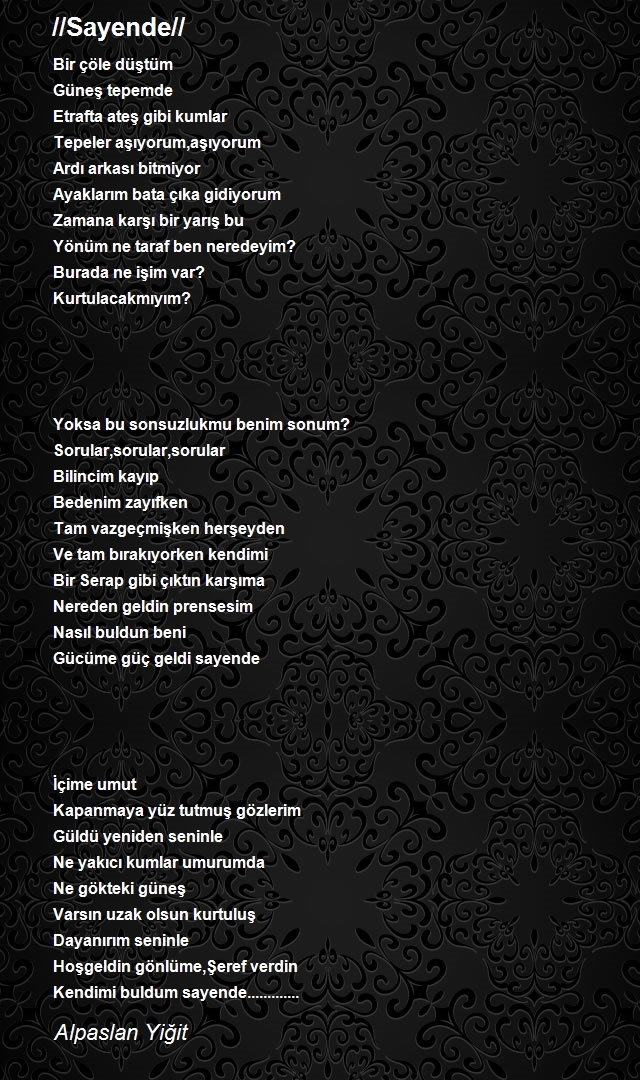 //Sayende//

Bir çöle düştüm
Güneş tepemde
Etrafta ateş gibi kumlar
Tepeler aşıyorum,aşıyorum
Ardı arkası bitmiyor
Ayaklarım bata çıka gidiyorum
Zamana karşı bir yarış bu
Yönüm ne taraf ben neredeyim?
Burada ne işim var?
Kurtulacakmıyım?

Yoksa bu sonsuzlukmu benim sonum?
Sorular,sorular,sorular
Bilincim kayıp
Bedenim zayıfken
Tam vazgeçmişken herşeyden
Ve tam bırakıyorken kendimi
Bir Serap gibi çıktın karşıma
Nereden geldin prensesim
Nasıl buldun beni
Gücüme güç geldi sayende

İçime umut
Kapanmaya yüz tutmuş gözlerim
Güldü yeniden seninle
Ne yakıcı kumlar umurumda
Ne gökteki güneş
Varsın uzak olsun kurtuluş
Dayanırım seninle
Hoşgeldin gönlüme,Şeref verdin
Kendimi buldum sayende.............

Alpaslan Yiğit